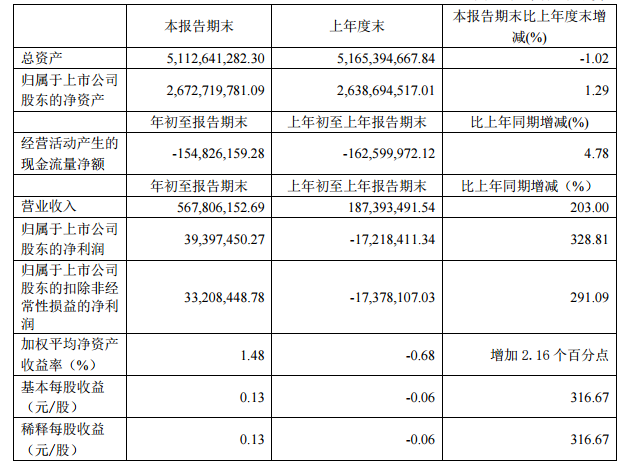 | | 本报告期末 | 上年度末 | 本报告期末比上年度末增减(%) |
|---|---|---|---|
| 总资产 | 5,112,641,282.30 | 5,165,394,667.84 | -1.02 |
| 归属于上市公司股东的净资产 | 2,672,719,781.09 | 2,638,694,517.01 | 1.29 |
| | 年初至报告期末 | 上年初至上年报告期末 | 比上年同期增减(%) |
| 经营活动产生的现金流量净额 | -154,826,159.28 | -162,599,972.12 | 4.78 |
| | 年初至报告期末 | 上年初至上年报告期末 | 比上年同期增减（%） |
| 营业收入 | 567,806,152.69 | 187,393,491.54 | 203.00 |
| 归属于上市公司股东的净利润 | 39,397,450.27 | -17,218,411.34 | 328.81 |
| 归属于上市公司股东的扣除非经常性损益的净利润 | 33,208,448.78 | -17,378,107.03 | 291.09 |
| 加权平均净资产收益率（%） | 1.48 | -0.68 | 增加 2.16 个百分点 |
| 基本每股收益（元/股） | 0.13 | -0.06 | 316.67 |
| 稀释每股收益（元/股） | 0.13 | -0.06 | 316.67 |